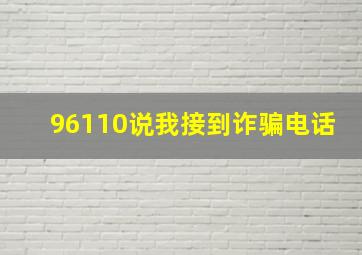 96110说我接到诈骗电话